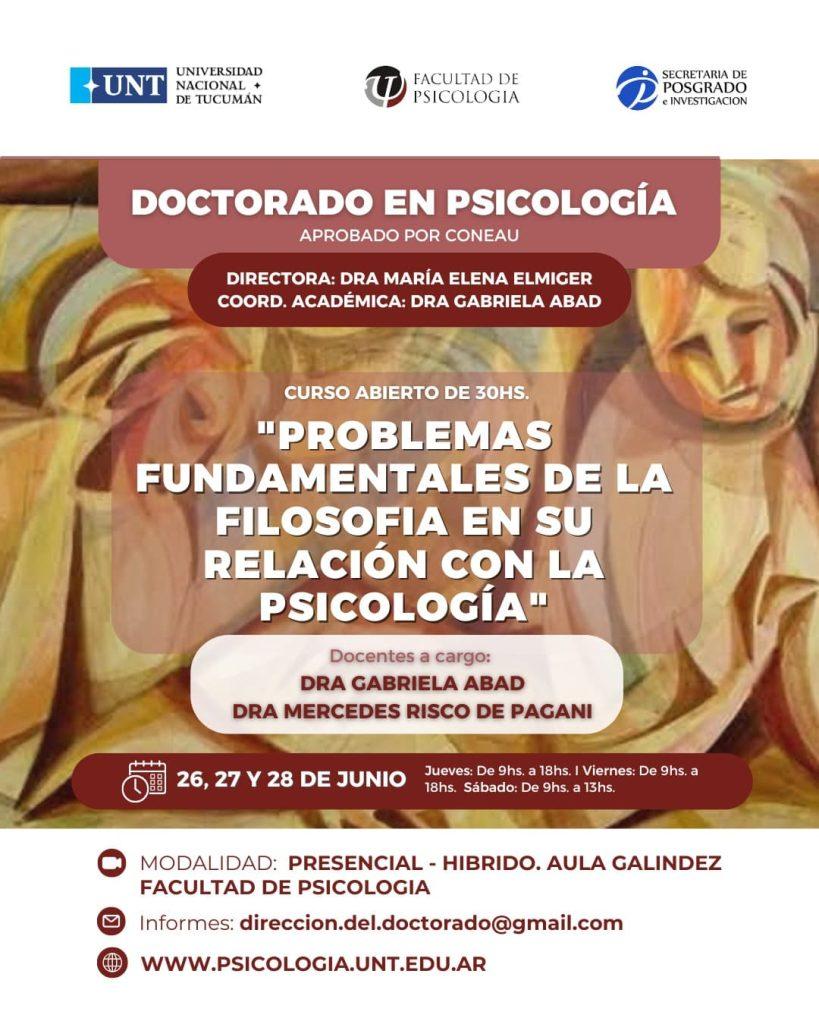 UNT UNIVERSIDAD NACIONAL DE TUCUMÁN

FACULTAD DE PSICOLOGIA

SECRETARIA DE POSGRADO e INVESTIGACION

DOCTORADO EN PSICOLOGÍA
APROBADO POR CONEAU

DIRECTORA: DRA MARÍA ELENA ELMIGER
COORD. ACADÉMICA: DRA GABRIELA ABAD

CURSO ABIERTO DE 30HS.

"PROBLEMAS FUNDAMENTALES DE LA FILOSOFIA EN SU RELACIÓN CON LA PSICOLOGÍA"

Docentes a cargo:
DRA GABRIELA ABAD
DRA MERCEDES RISCO DE PAGANI

26, 27 Y 28 DE JUNIO Jueves: De 9hs. a 18hs. I Viernes: De 9hs. a 18hs. Sábado: De 9hs. a 13hs.

MODALIDAD: PRESENCIAL - HIBRIDO. AULA GALINDEZ FACULTAD DE PSICOLOGIA

Informes: direccion.del.doctorado@gmail.com

WWW.PSICOLOGIA.UNT.EDU.AR